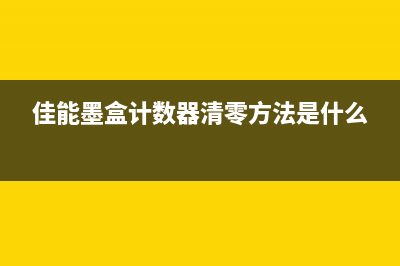 佳能墨盒计数器清零方法是什么